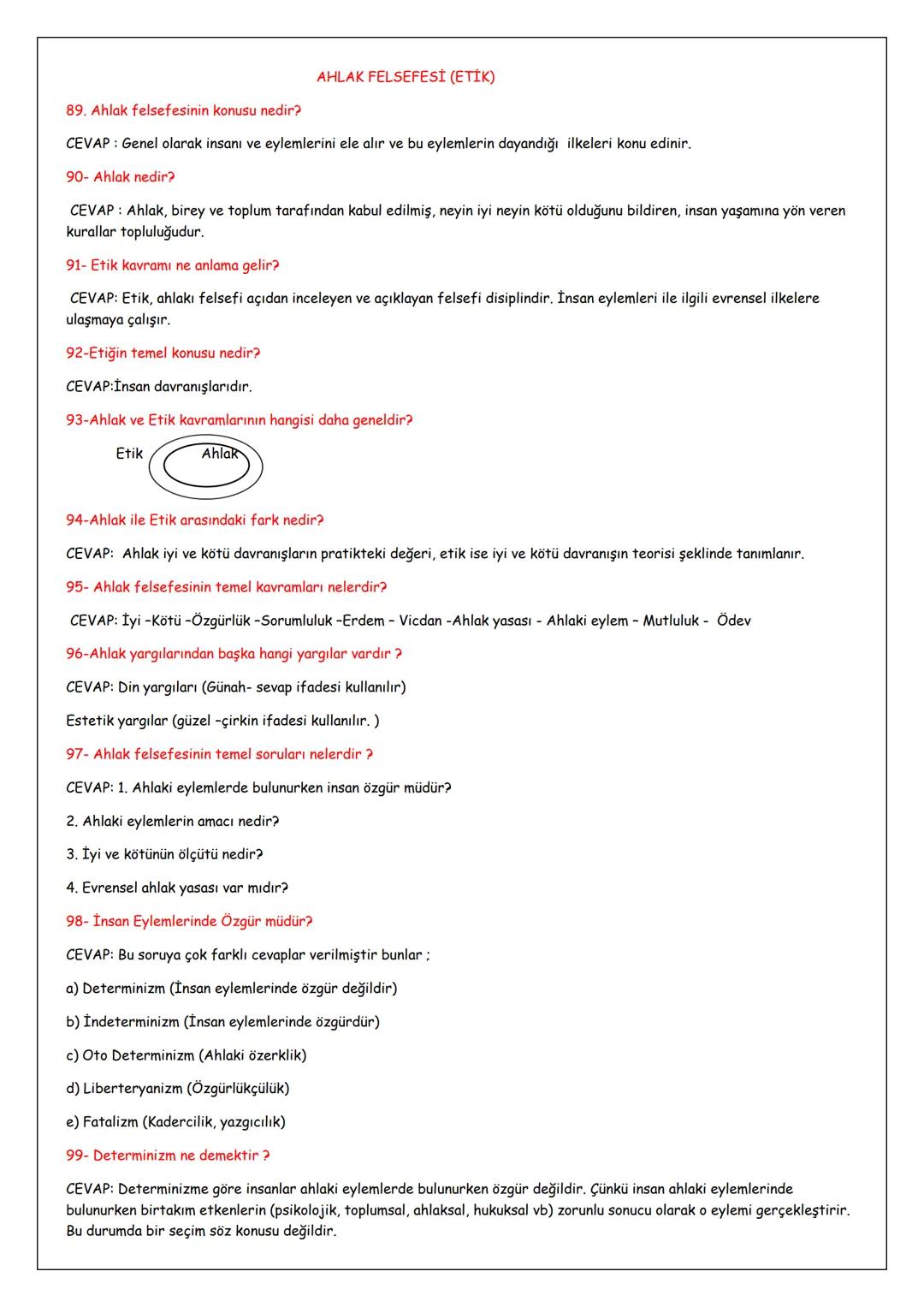 AHLAK FELSEFESİ (ETİK)

89. Ahlak felsefesinin konusu nedir?

CEVAP : Genel olarak insanı ve eylemlerini ele alır ve bu eylemlerin dayandığı ilkeleri konu edinir.

90- Ahlak nedir?

CEVAP : Ahlak, birey ve toplum tarafından kabul edilmiş, neyin iyi neyin kötü olduğunu bildiren, insan yaşamına yön veren kurallar topluluğudur.

91- Etik kavramı ne anlama gelir?

CEVAP: Etik, ahlakı felsefi açıdan inceleyen ve açıklayan felsefi disiplindir. İnsan eylemleri ile ilgili evrensel ilkelere ulaşmaya çalışır.

92-Etiğin temel konusu nedir?

CEVAP:İnsan davranışlarıdır.

93-Ahlak ve Etik kavramlarının hangisi daha geneldir?

Etik Ahlak

94-Ahlak ile Etik arasındaki fark nedir?

CEVAP: Ahlak iyi ve kötü davranışların pratikteki değeri, etik ise iyi ve kötü davranışın teorisi şeklinde tanımlanır.

95- Ahlak felsefesinin temel kavramları nelerdir?

CEVAP: İyi –Kötü –Özgürlük –Sorumluluk –Erdem – Vicdan -Ahlak yasası - Ahlaki eylem – Mutluluk - Ödev

96-Ahlak yargılarından başka hangi yargılar vardır ?

CEVAP: Din yargıları (Günah- sevap ifadesi kullanılır)

Estetik yargılar (güzel –çirkin ifadesi kullanılır. )

97- Ahlak felsefesinin temel soruları nelerdir ?

CEVAP: 1. Ahlaki eylemlerde bulunurken insan özgür müdür?

2. Ahlaki eylemlerin amacı nedir?

3. İyi ve kötünün ölçütü nedir?

4. Evrensel ahlak yasası var mıdır?

98- İnsan Eylemlerinde Özgür müdür?

CEVAP: Bu soruya çok farklı cevaplar verilmiştir bunlar ;

a) Determinizm (İnsan eylemlerinde özgür değildir)

b) İndeterminizm (İnsan eylemlerinde özgürdür)

c) Oto Determinizm (Ahlaki özerklik)

d) Liberteryanizm (Özgürlükçülük)

e) Fatalizm (Kadercilik, yazgıcılık)

99- Determinizm ne demektir ?

CEVAP: Determinizme göre insanlar ahlaki eylemlerde bulunurken özgür değildir. Çünkü insan ahlaki eylemlerinde bulunurken birtakım etkenlerin (psikolojik, toplumsal, ahlaksal, hukuksal vb) zorunlu sonucu olarak o eylemi gerçekleştirir. Bu durumda bir seçim söz konusu değildir.